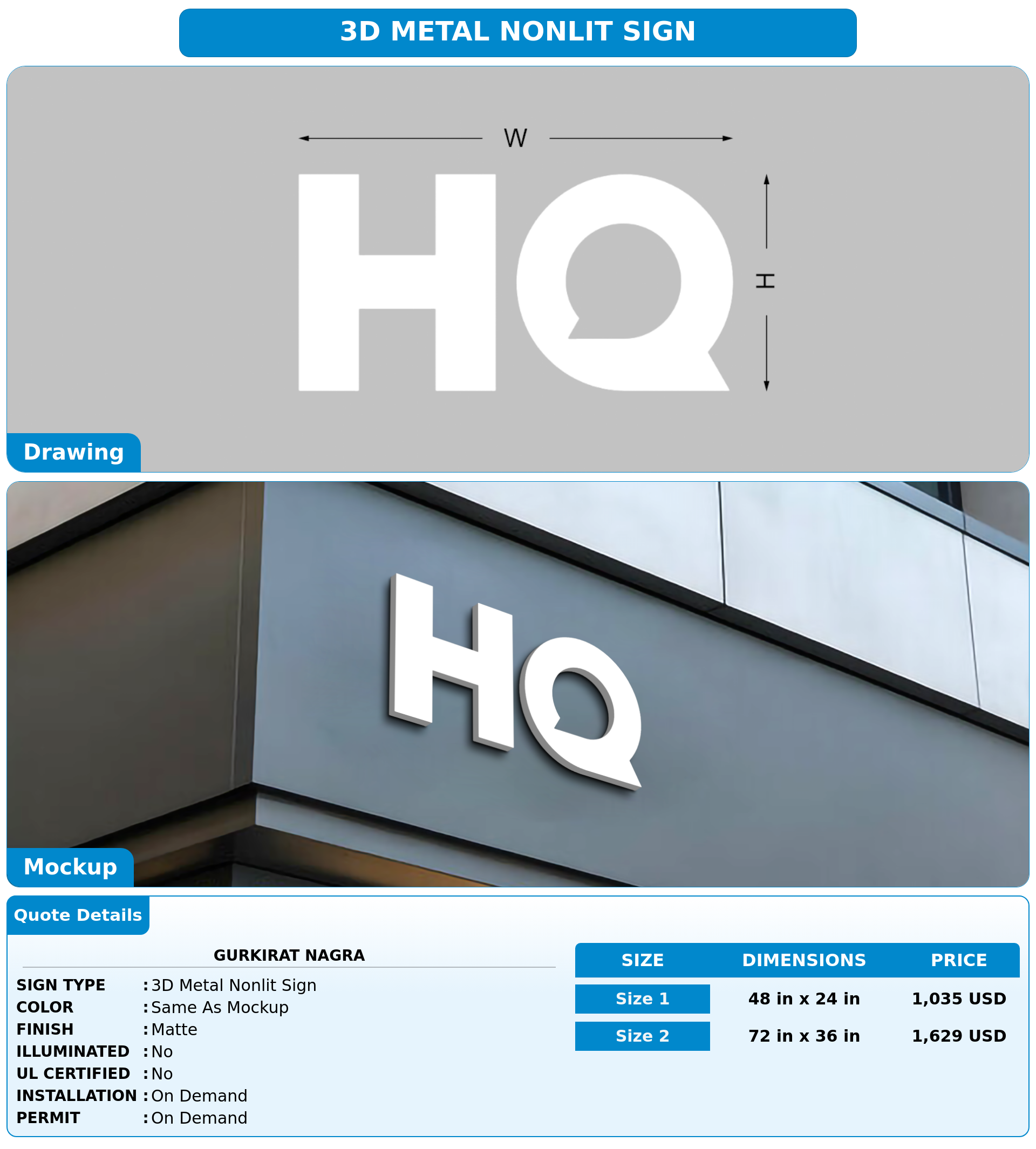 3D METAL NONLIT SIGN

W

HQ

H

Drawing

HQ

Mockup

Quote Details

GURKIRAT NAGRA

SIGN TYPE : 3D Metal Nonlit Sign
COLOR : Same As Mockup
FINISH : Matte
ILLUMINATED : No
UL CERTIFIED : No
INSTALLATION : On Demand
PERMIT : On Demand

| SIZE | DIMENSIONS | PRICE |
|---|---|---|
| Size 1 | 48 in x 24 in | 1,035 USD |
| Size 2 | 72 in x 36 in | 1,629 USD |